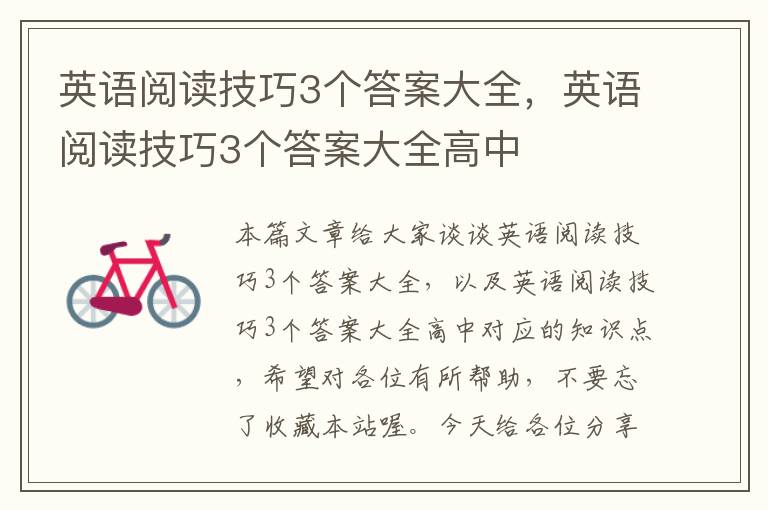 英语阅读技巧3个答案大全，英语阅读技巧3个答案大全高中

本篇文章给大家谈谈英语阅读技巧3个答案大全，以及英语阅读技巧3个答案大全高中对应的知识点，希望对各位有所帮助，不要忘了收藏本站喔。今天给各位分享